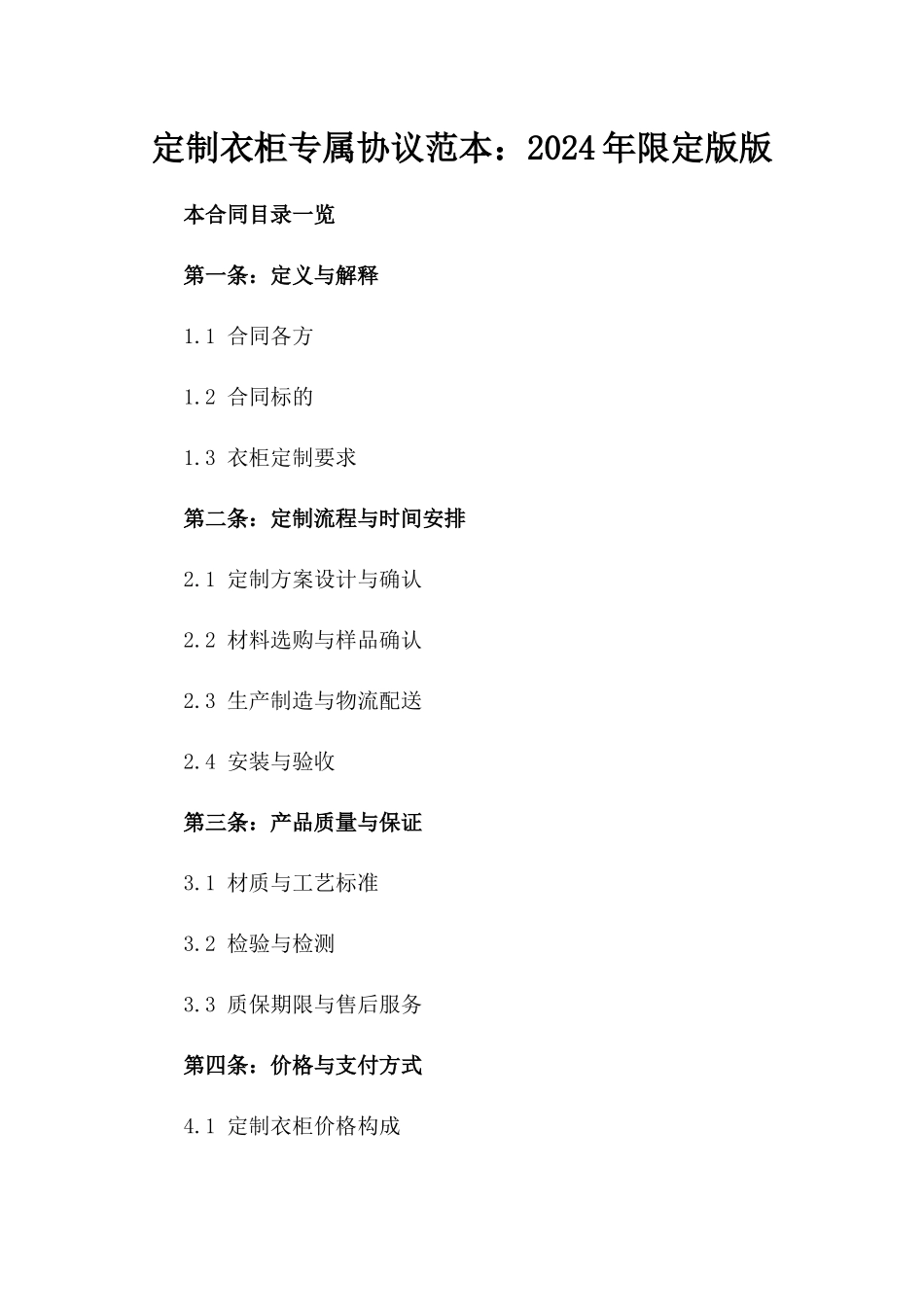 定制衣柜专属协议范本：2024年限定版版

本合同目录一览

第一条：定义与解释

1.1 合同各方

1.2 合同标的

1.3 衣柜定制要求

第二条：定制流程与时间安排

2.1 定制方案设计与确认

2.2 材料选购与样品确认

2.3 生产制造与物流配送

2.4 安装与验收

第三条：产品质量与保证

3.1 材质与工艺标准

3.2 检验与检测

3.3 质保期限与售后服务

第四条：价格与支付方式

4.1 定制衣柜价格构成